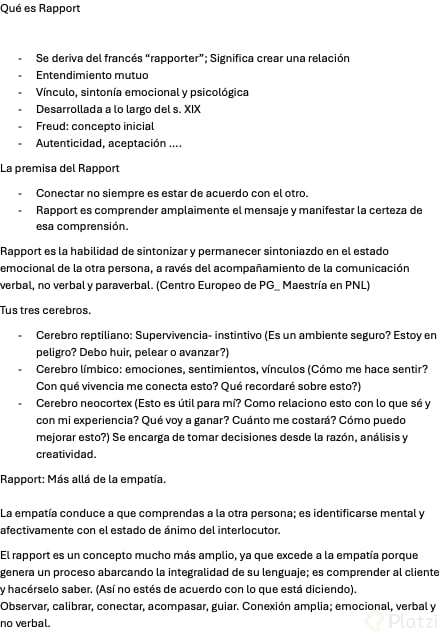 Qué es Rapport

- Se deriva del francés “rapporter”; Significa crear una relación
- Entendimiento mutuo
- Vínculo, sintonía emocional y psicológica
- Desarrollada a lo largo del s. XIX
- Freud: concepto inicial
- Autenticidad, aceptación ....

La premisa del Rapport

- Conectar no siempre es estar de acuerdo con el otro.
- Rapport es comprender amplaimente el mensaje y manifestar la certeza de esa comprensión.

Rapport es la habilidad de sintonizar y permanecer sintoniazdo en el estado emocional de la otra persona, a ravés del acompañamiento de la comunicación verbal, no verbal y paraverbal. (Centro Europeo de PG_ Maestría en PNL)

Tus tres cerebros.

- Cerebro reptiliano: Supervivencia- instintivo (Es un ambiente seguro? Estoy en peligro? Debo huir, pelear o avanzar?)
- Cerebro límbico: emociones, sentimientos, vínculos (Cómo me hace sentir? Con qué vivencia me conecta esto? Qué recordaré sobre esto?)
- Cerebro neocortex (Esto es útil para mí? Como relaciono esto con lo que sé y con mi experiencia? Qué voy a ganar? Cuánto me costará? Cómo puedo mejorar esto?) Se encarga de tomar decisiones desde la razón, análisis y creatividad.

Rapport: Más allá de la empatía.

La empatía conduce a que comprendas a la otra persona; es identificarse mental y afectivamente con el estado de ánimo del interlocutor.

El rapport es un concepto mucho más amplio, ya que excede a la empatía porque genera un proceso abarcando la integralidad de su lenguaje; es comprender al cliente y hacérselo saber. (Así no estés de acuerdo con lo que está diciendo).
Observar, calibrar, conectar, acompasar, guiar. Conexión amplia; emocional, verbal y no verbal.

Platzi